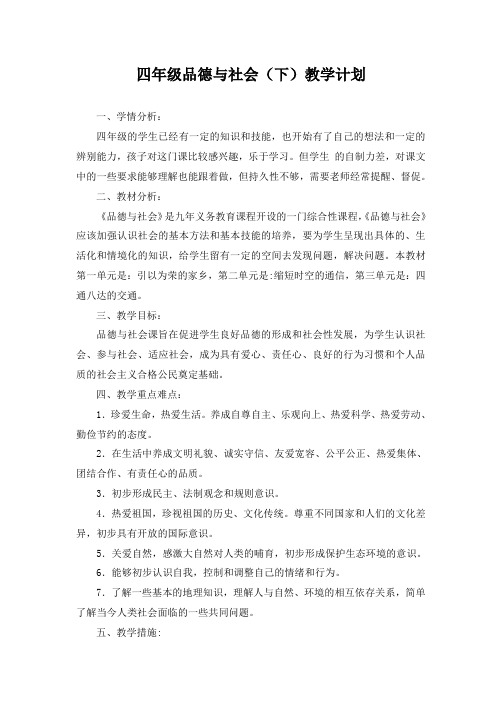 四年级品德与社会（下）教学计划

一、学情分析：

四年级的学生已经有一定的知识和技能，也开始有了自己的想法和一定的辨别能力，孩子对这门课比较感兴趣，乐于学习。但学生 的自制力差，对课文中的一些要求能够理解也能跟着做，但持久性不够，需要老师经常提醒、督促。

二、教材分析：

《品德与社会》是九年义务教育课程开设的一门综合性课程，《品德与社会》应该加强认识社会的基本方法和基本技能的培养，要为学生呈现出具体的、生活化和情境化的知识，给学生留有一定的空间去发现问题，解决问题。本教材第一单元是：引以为荣的家乡，第二单元是:缩短时空的通信，第三单元是：四通八达的交通。

三、教学目标：

品德与社会课旨在促进学生良好品德的形成和社会性发展，为学生认识社会、参与社会、适应社会，成为具有爱心、责任心、良好的行为习惯和个人品质的社会主义合格公民奠定基础。

四、教学重点难点：

1．珍爱生命，热爱生活。养成自尊自主、乐观向上、热爱科学、热爱劳动、勤俭节约的态度。

2．在生活中养成文明礼貌、诚实守信、友爱宽容、公平公正、热爱集体、团结合作、有责任心的品质。

3．初步形成民主、法制观念和规则意识。

4．热爱祖国，珍视祖国的历史、文化传统。尊重不同国家和人们的文化差异，初步具有开放的国际意识。

5．关爱自然，感激大自然对人类的哺育，初步形成保护生态环境的意识。

6．能够初步认识自我，控制和调整自己的情绪和行为。

7．了解一些基本的地理知识，理解人与自然、环境的相互依存关系，简单了解当今人类社会面临的一些共同问题。

五、教学措施: